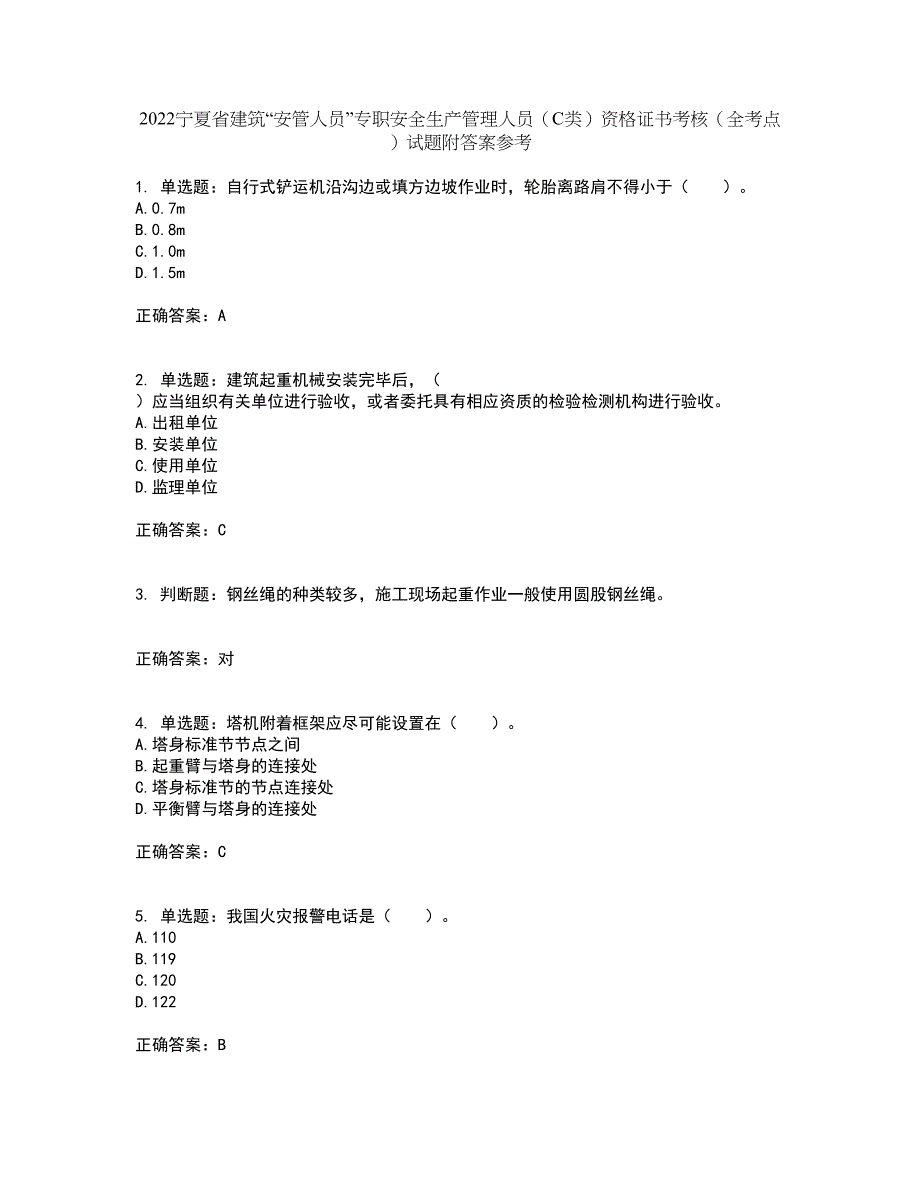 2022宁夏省建筑“安管人员”专职安全生产管理人员（C类）资格证书考核（全考点）试题附答案参考

1. 单选题：自行式铲运机沿沟边或填方边坡作业时，轮胎离路肩不得小于（　　）。
A.0.7m
B.0.8m
C.1.0m
D.1.5m

正确答案：A

2. 单选题：建筑起重机械安装完毕后，（　　）应当组织有关单位进行验收，或者委托具有相应资质的检验检测机构进行验收。
A.出租单位
B.安装单位
C.使用单位
D.监理单位

正确答案：C

3. 判断题：钢丝绳的种类较多，施工现场起重作业一般使用圆股钢丝绳。

正确答案：对

4. 单选题：塔机附着框架应尽可能设置在（　　）。
A.塔身标准节节点之间
B.起重臂与塔身的连接处
C.塔身标准节的节点连接处
D.平衡臂与塔身的连接处

正确答案：C

5. 单选题：我国火灾报警电话是（　　）。
A.110
B.119
C.120
D.122

正确答案：B